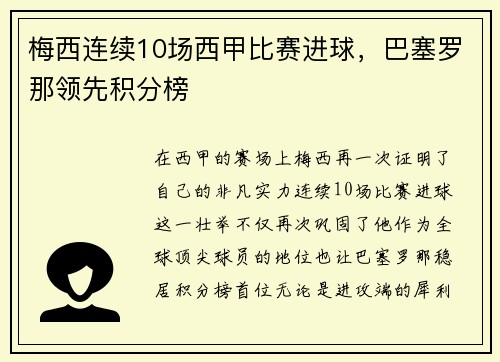 梅西连续10场西甲比赛进球，巴塞罗那领先积分榜

在西甲的赛场上梅西再一次证明了自己的非凡实力连续10场比赛进球这一壮举不仅再次巩固了他作为全球顶尖球员的地位也让巴塞罗那稳居积分榜首位无论是进攻端的犀利